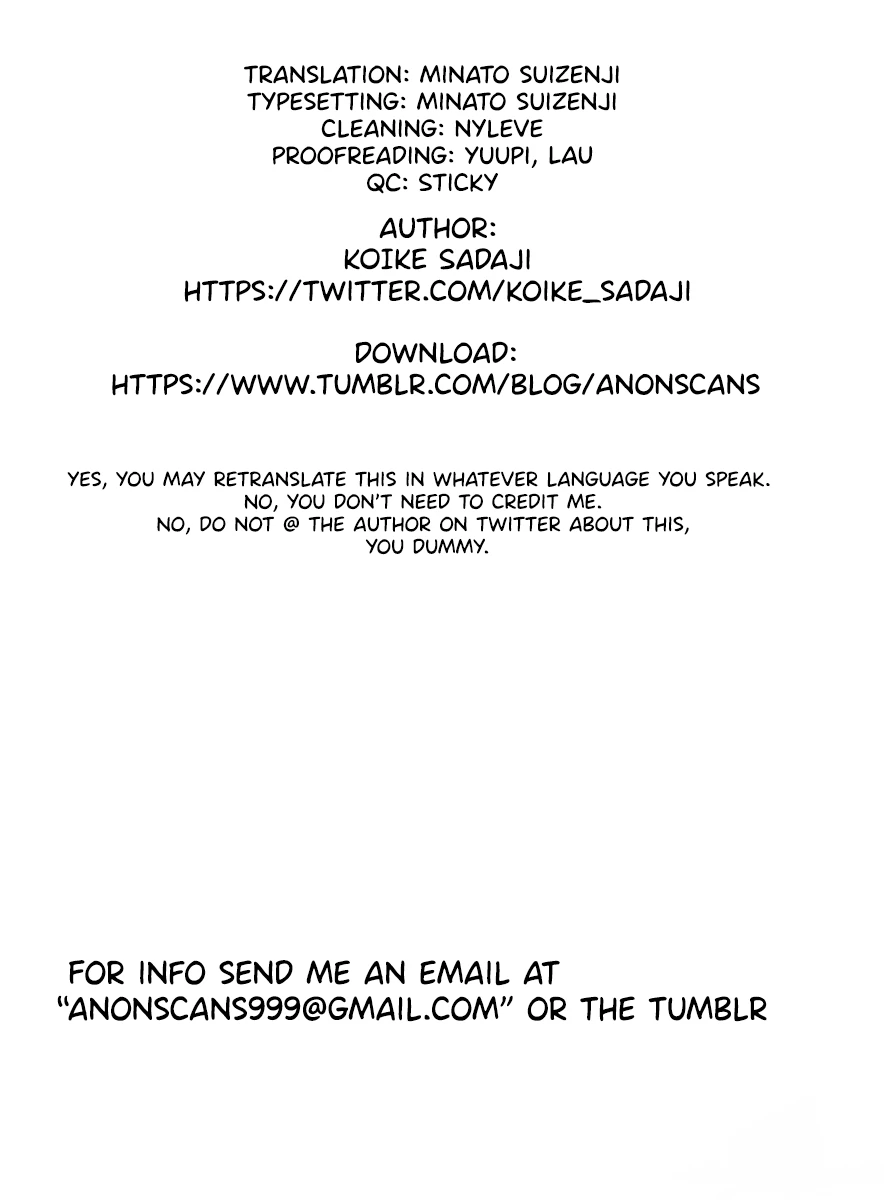 TRANSLATION: MINATO SUIZENJI
TYPESETTING: MINATO SUIZENJI
CLEANING: NYLEVE
PROOFREADING: YUUPI, LAU
QC: STICKY

AUTHOR:
KOIKE SADAJI
HTTPS://TWITTER.COM/KOIKE_SADAJI

DOWNLOAD:
HTTPS://WWW.TUMBLR.COM/BLOG/ANONSCANS

YES, YOU MAY RETRANSLATE THIS IN WHATEVER LANGUAGE YOU SPEAK.
NO, YOU DON'T NEED TO CREDIT ME.
NO, DO NOT @ THE AUTHOR ON TWITTER ABOUT THIS, YOU DUMMY.

FOR INFO SEND ME AN EMAIL AT "ANONSCANS999@GMAIL.COM" OR THE TUMBLR